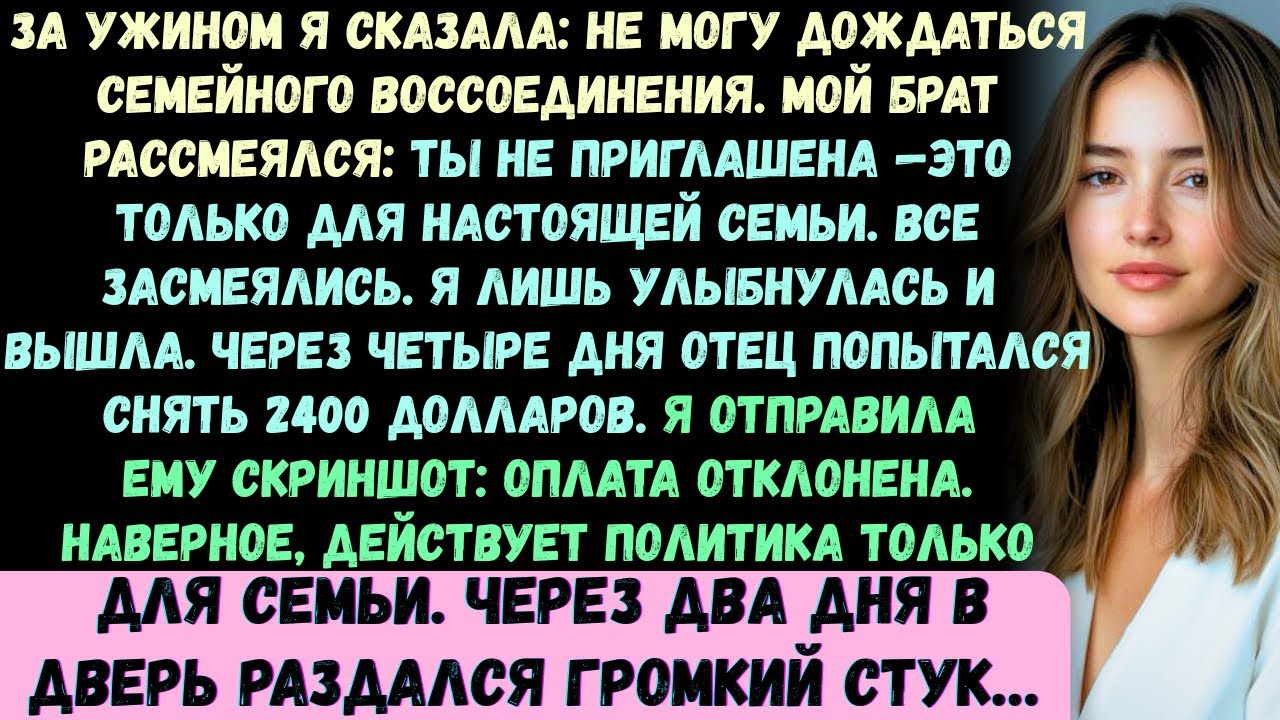 ЗА УЖИНОМ Я СКАЗАЛА: НЕ МОГУ ДОЖДАТЬСЯ СЕМЕЙНОГО ВОССОЕДИНЕНИЯ. МОЙ БРАТ РАССМЕЯЛСЯ: ТЫ НЕ ПРИГЛАШЕНА —ЭТО ТОЛЬКО ДЛЯ НАСТОЯЩЕЙ СЕМЬИ. ВСЕ ЗАСМЕЯЛИСЬ. Я ЛИШЬ УЛЫБНУЛАСЬ И ВЫШЛА. ЧЕРЕЗ ЧЕТЫРЕ ДНЯ ОТЕЦ ПОПЫТАЛСЯ СНЯТЬ 2400 ДОЛЛАРОВ. Я ОТПРАВИЛА ЕМУ СКРИНШОТ: ОПЛАТА ОТКЛОНЕНА. НАВЕРНОЕ, ДЕЙСТВУЕТ ПОЛИТИКА ТОЛЬКО ДЛЯ СЕМЬИ. ЧЕРЕЗ ДВА ДНЯ В ДВЕРЬ РАЗДАЛСЯ ГРОМКИЙ СТУК...